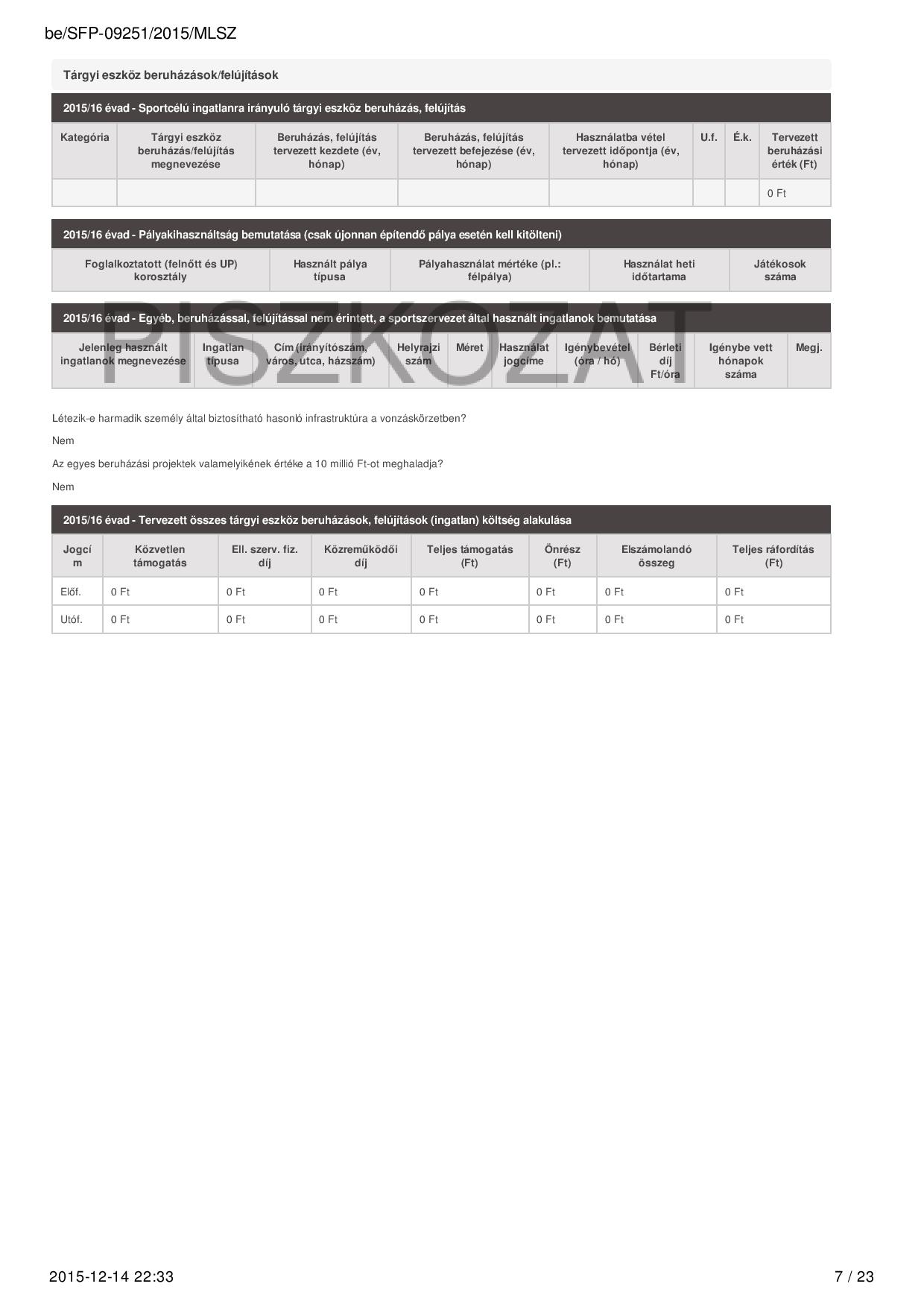 be/SFP-09251/2015/MLSZ

Tárgyi eszköz beruházások/felújítások

2015/16 évad - Sportcélú ingatlanra irányuló tárgyi eszköz beruházás, felújítás

| Kategória | Tárgyi eszköz beruházás/felújítás megnevezése | Beruházás, felújítás tervezett kezdete (év, hónap) | Beruházás, felújítás tervezett befejezése (év, hónap) | Használatba vétel tervezett időpontja (év, hónap) | U.f. | É.k. | Tervezett beruházási érték (Ft) |
|---|---|---|---|---|---|---|---|
| | | | | | | | 0 Ft |

2015/16 évad - Pályakihasználtság bemutatása (csak újonnan építendő pálya esetén kell kitölteni)

| Foglalkoztatott (felnőtt és UP) korosztály | Használt pálya típusa | Pályahasználat mértéke (pl.: félpálya) | Használat heti időtartama | Játékosok száma |
|---|---|---|---|---|

PISZKOZAT

2015/16 évad - Egyéb, beruházással, felújítással nem érintett, a sportszervezet által használt ingatlanok bemutatása

| Jelenleg használt ingatlanok megnevezése | Ingatlan típusa | Cím (irányítószám, város, utca, házszám) | Helyrajzi szám | Méret | Használat jogcíme | Igénybevétel (óra / hó) | Bérleti díj Ft/óra | Igénybe vett hónapok száma | Megj. |
|---|---|---|---|---|---|---|---|---|---|

Létezik-e harmadik személy által biztosítható hasonló infrastruktúra a vonzáskörzetben?

Nem

Az egyes beruházási projektek valamelyikének értéke a 10 millió Ft-ot meghaladja?

Nem

2015/16 évad - Tervezett összes tárgyi eszköz beruházások, felújítások (ingatlan) költség alakulása

| Jogcím | Közvetlen támogatás | Ell. szerv. fiz. díj | Közreműködői díj | Teljes támogatás (Ft) | Önrész (Ft) | Elszámolandó összeg | Teljes ráfordítás (Ft) |
|---|---|---|---|---|---|---|---|
| Előf. | 0 Ft | 0 Ft | 0 Ft | 0 Ft | 0 Ft | 0 Ft | 0 Ft |
| Utóf. | 0 Ft | 0 Ft | 0 Ft | 0 Ft | 0 Ft | 0 Ft | 0 Ft |

2015-12-14 22:33 7 / 23